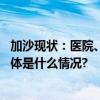 加沙现状：医院、
体是什么情况?